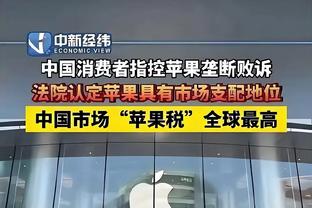 中新经纬
ECONOMIC VIEW

中国消费者指控苹果垄断败诉

法院认定苹果具有市场支配地位

中国市场“苹果税”全球最高